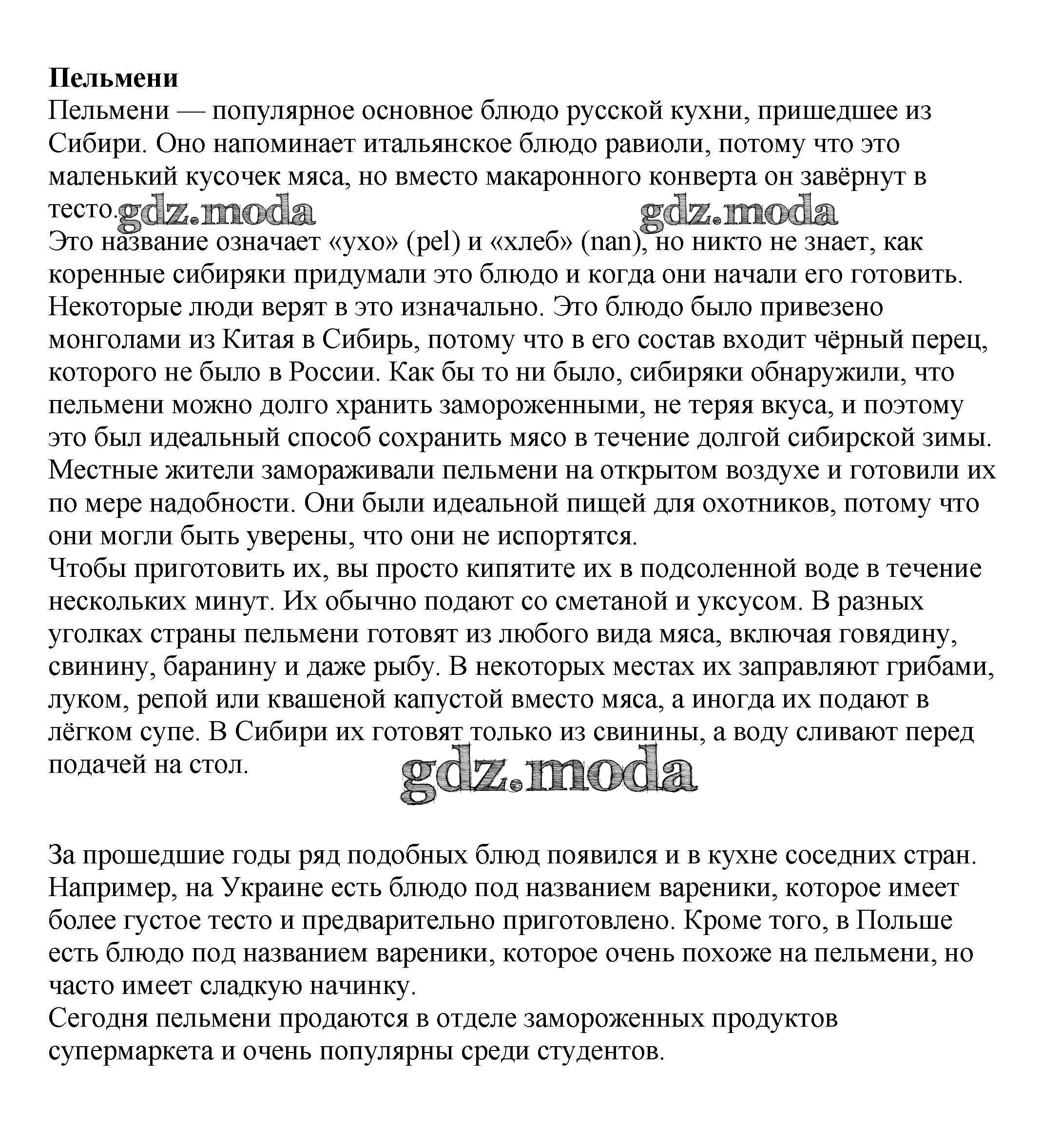 **Пельмени**
Пельмени — популярное основное блюдо русской кухни, пришедшее из Сибири. Оно напоминает итальянское блюдо равиоли, потому что это маленький кусочек мяса, но вместо макаронного конверта он завёрнут в тесто. gdz.moda gdz.moda
Это название означает «ухо» (pel) и «хлеб» (nan), но никто не знает, как коренные сибиряки придумали это блюдо и когда они начали его готовить. Некоторые люди верят в это изначально. Это блюдо было привезено монголами из Китая в Сибирь, потому что в его состав входит чёрный перец, которого не было в России. Как бы то ни было, сибиряки обнаружили, что пельмени можно долго хранить замороженными, не теряя вкуса, и поэтому это был идеальный способ сохранить мясо в течение долгой сибирской зимы. Местные жители замораживали пельмени на открытом воздухе и готовили их по мере надобности. Они были идеальной пищей для охотников, потому что они могли быть уверены, что они не испортятся.
Чтобы приготовить их, вы просто кипятите их в подсоленной воде в течение нескольких минут. Их обычно подают со сметаной и уксусом. В разных уголках страны пельмени готовят из любого вида мяса, включая говядину, свинину, баранину и даже рыбу. В некоторых местах их заправляют грибами, луком, репой или квашеной капустой вместо мяса, а иногда их подают в лёгком супе. В Сибири их готовят только из свинины, а воду сливают перед подачей на стол.
gdz.moda

За прошедшие годы ряд подобных блюд появился и в кухне соседних стран. Например, на Украине есть блюдо под названием вареники, которое имеет более густое тесто и предварительно приготовлено. Кроме того, в Польше есть блюдо под названием вареники, которое очень похоже на пельмени, но часто имеет сладкую начинку.
Сегодня пельмени продаются в отделе замороженных продуктов супермаркета и очень популярны среди студентов.